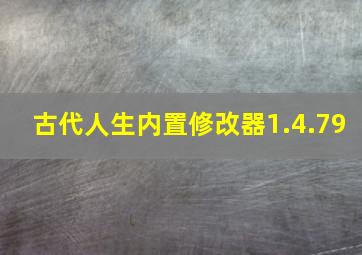 古代人生内置修改器1.4.79